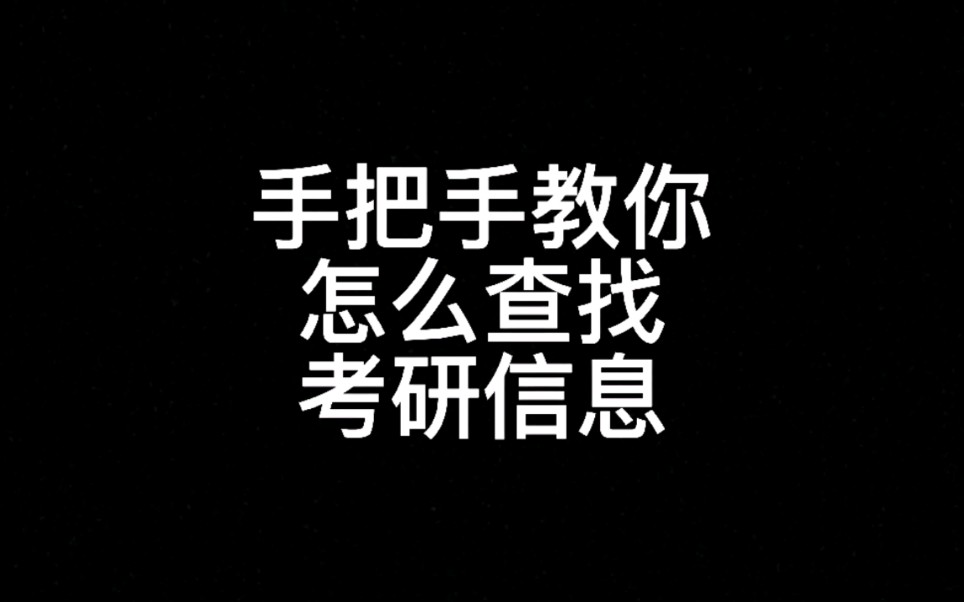 手把手教你
怎么查找
考研信息